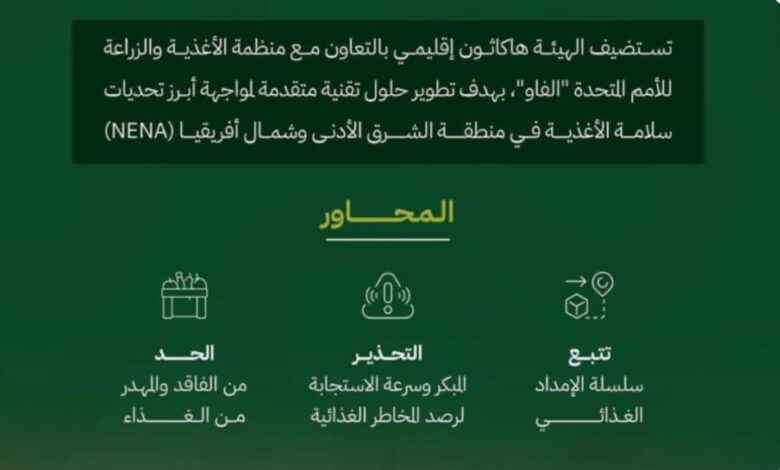 تستضيف الهيئة هاكاثون إقليمي بالتعاون مع منظمة الأغذية والزراعة للأمم المتحدة "الفاو"، بهدف تطوير حلول تقنية متقدمة لمواجهة أبرز تحديات سلامة الأغذية في منطقة الشرق الأدنى وشمال أفريقيا (NENA)

المحاور

تتبع
سلسلة الإمداد
الغذائي

التحذير
المبكر وسرعة الاستجابة
لرصد المخاطر الغذائية

الحد
من الفاقد والمهدر
من الغذاء